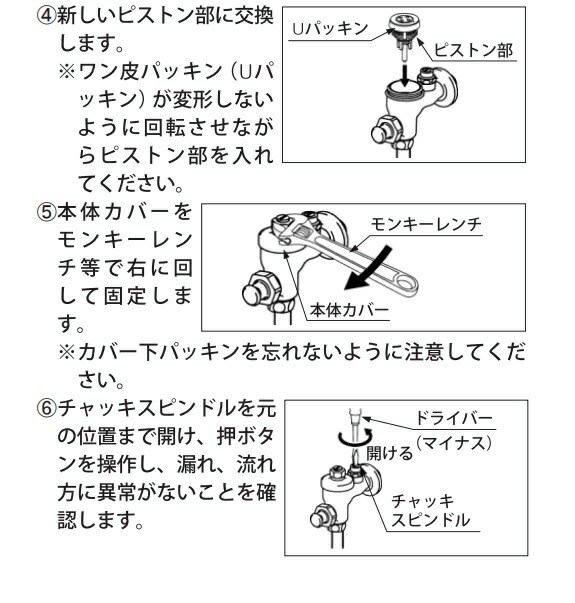 ④新しいピストン部に交換します。
※ワン皮パッキン（Uパッキン）が変形しないように回転させながらピストン部を入れてください。

Uパッキン
ピストン部

⑤本体カバーをモンキーレンチ等で右に回して固定します。

モンキーレンチ
本体カバー

※カバー下パッキンを忘れないように注意してください。

⑥チャッキスピンドルを元の位置まで開け、押ボタンを操作し、漏れ、流れ方に異常がないことを確認します。

ドライバー（マイナス）
開ける
チャッキスピンドル